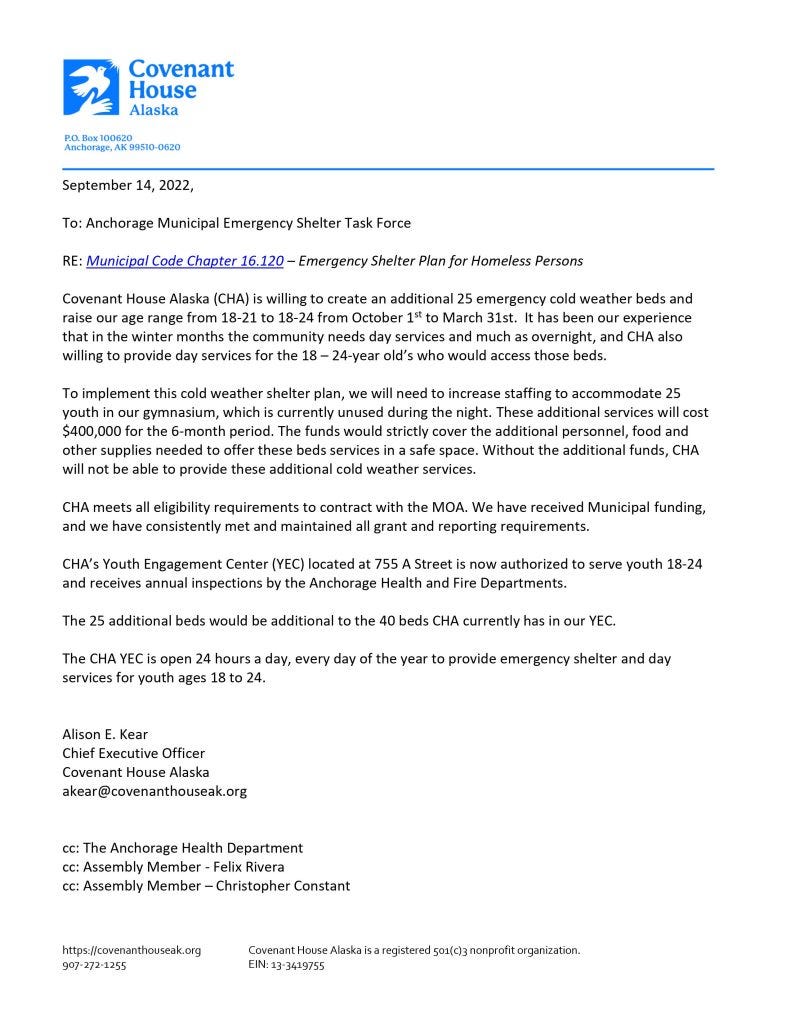 Covenant House Alaska

P.O. Box 100620
Anchorage, AK 99510-0620

September 14, 2022,

To: Anchorage Municipal Emergency Shelter Task Force

RE: Municipal Code Chapter 16.120 – Emergency Shelter Plan for Homeless Persons

Covenant House Alaska (CHA) is willing to create an additional 25 emergency cold weather beds and raise our age range from 18-21 to 18-24 from October 1$^{st}$ to March 31st. It has been our experience that in the winter months the community needs day services and much as overnight, and CHA also willing to provide day services for the 18 – 24-year old's who would access those beds.

To implement this cold weather shelter plan, we will need to increase staffing to accommodate 25 youth in our gymnasium, which is currently unused during the night. These additional services will cost $400,000 for the 6-month period. The funds would strictly cover the additional personnel, food and other supplies needed to offer these beds services in a safe space. Without the additional funds, CHA will not be able to provide these additional cold weather services.

CHA meets all eligibility requirements to contract with the MOA. We have received Municipal funding, and we have consistently met and maintained all grant and reporting requirements.

CHA's Youth Engagement Center (YEC) located at 755 A Street is now authorized to serve youth 18-24 and receives annual inspections by the Anchorage Health and Fire Departments.

The 25 additional beds would be additional to the 40 beds CHA currently has in our YEC.

The CHA YEC is open 24 hours a day, every day of the year to provide emergency shelter and day services for youth ages 18 to 24.

Alison E. Kear
Chief Executive Officer
Covenant House Alaska
akear@covenanthouseak.org

cc: The Anchorage Health Department
cc: Assembly Member - Felix Rivera
cc: Assembly Member – Christopher Constant

https://covenanthouseak.org
907-272-1255

Covenant House Alaska is a registered 501(c)3 nonprofit organization.
EIN: 13-3419755